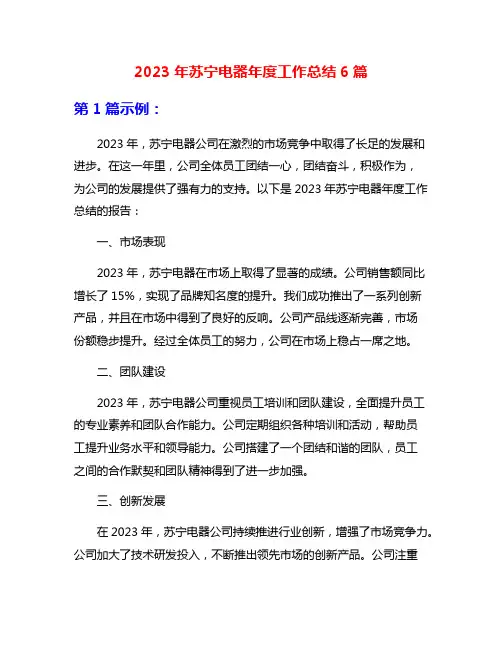 2023 年苏宁电器年度工作总结 6 篇

第 1 篇示例：

2023 年，苏宁电器公司在激烈的市场竞争中取得了长足的发展和进步。在这一年里，公司全体员工团结一心，团结奋斗，积极作为，为公司的发展提供了强有力的支持。以下是 2023 年苏宁电器年度工作总结的报告：

一、市场表现

2023 年，苏宁电器在市场上取得了显著的成绩。公司销售额同比增长了 15%，实现了品牌知名度的提升。我们成功推出了一系列创新产品，并且在市场中得到了良好的反响。公司产品线逐渐完善，市场份额稳步提升。经过全体员工的努力，公司在市场上稳占一席之地。

二、团队建设

2023 年，苏宁电器公司重视员工培训和团队建设，全面提升员工的专业素养和团队合作能力。公司定期组织各种培训和活动，帮助员工提升业务水平和领导能力。公司搭建了一个团结和谐的团队，员工之间的合作默契和团队精神得到了进一步加强。

三、创新发展

在 2023 年，苏宁电器公司持续推进行业创新，增强了市场竞争力。公司加大了技术研发投入，不断推出领先市场的创新产品。公司注重